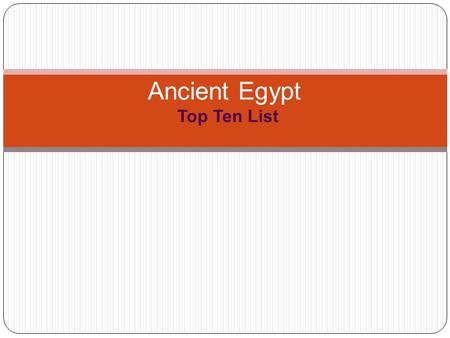 Ancient Egypt
Top Ten List